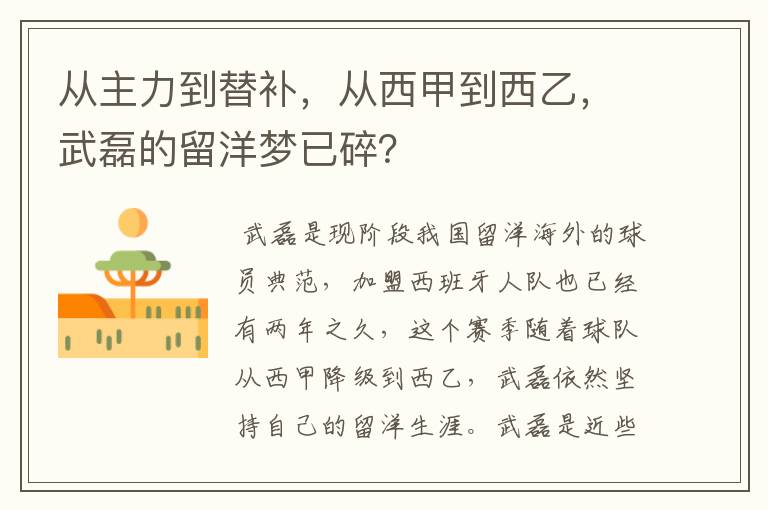 从主力到替补，从西甲到西乙，武磊的留洋梦已碎?

武磊是现阶段我国留洋海外的球员典范，加盟西班牙人队也已经有两年之久，这个赛季随着球队从西甲降级到西乙，武磊依然坚持自己的留洋生涯。武磊是近些